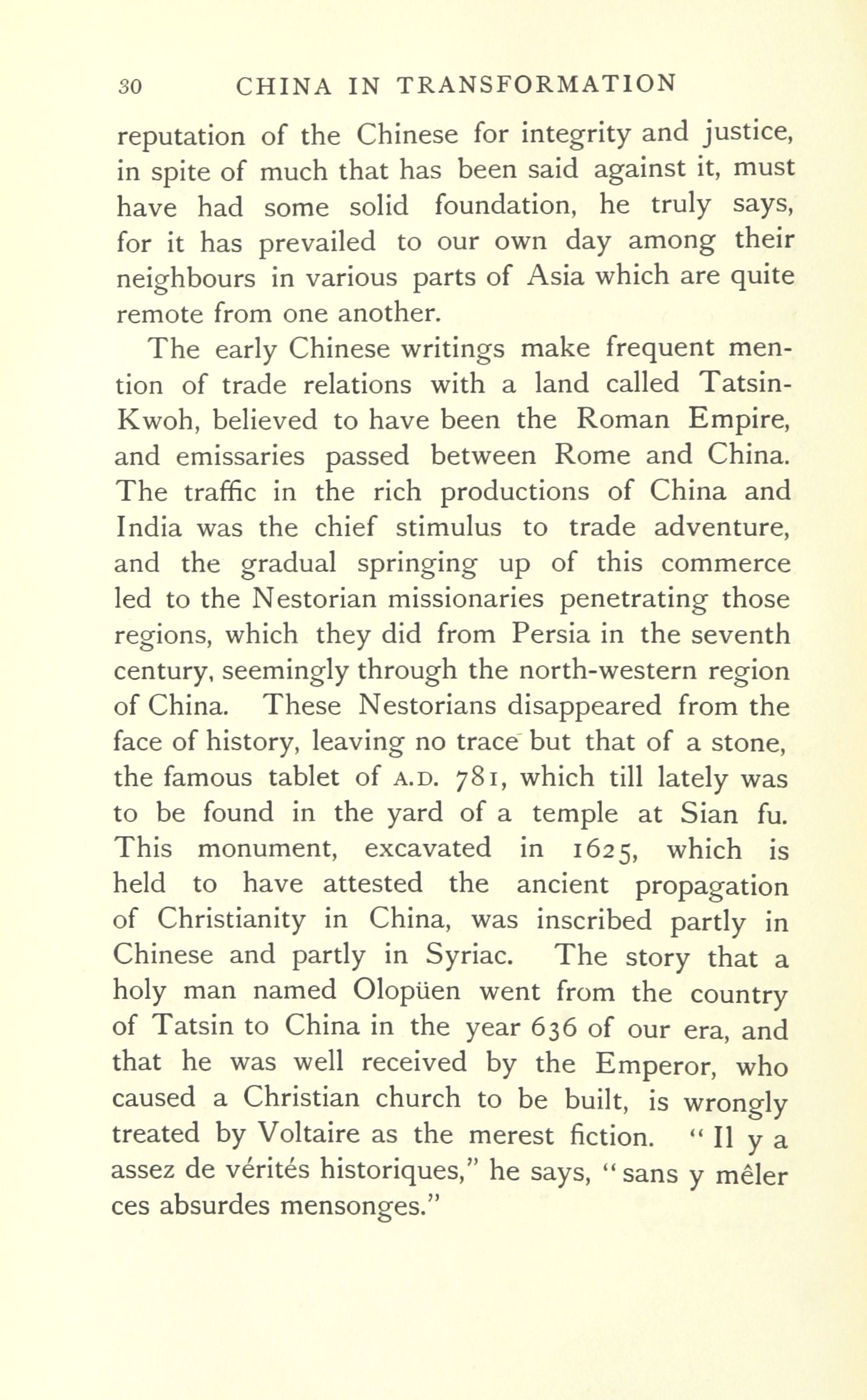 30 CHINA IN TRANSFORMATION

reputation of the Chinese for integrity and justice, in spite of much that has been said against it, must have had some solid foundation, he truly says, for it has prevailed to our own day among their neighbours in various parts of Asia which are quite remote from one another.

The early Chinese writings make frequent mention of trade relations with a land called Tatsin-Kwoh, believed to have been the Roman Empire, and emissaries passed between Rome and China. The traffic in the rich productions of China and India was the chief stimulus to trade adventure, and the gradual springing up of this commerce led to the Nestorian missionaries penetrating those regions, which they did from Persia in the seventh century, seemingly through the north-western region of China. These Nestorians disappeared from the face of history, leaving no trace but that of a stone, the famous tablet of A.D. 781, which till lately was to be found in the yard of a temple at Sian fu. This monument, excavated in 1625, which is held to have attested the ancient propagation of Christianity in China, was inscribed partly in Chinese and partly in Syriac. The story that a holy man named Olopüen went from the country of Tatsin to China in the year 636 of our era, and that he was well received by the Emperor, who caused a Christian church to be built, is wrongly treated by Voltaire as the merest fiction. "Il y a assez de vérités historiques," he says, "sans y mêler ces absurdes mensonges."